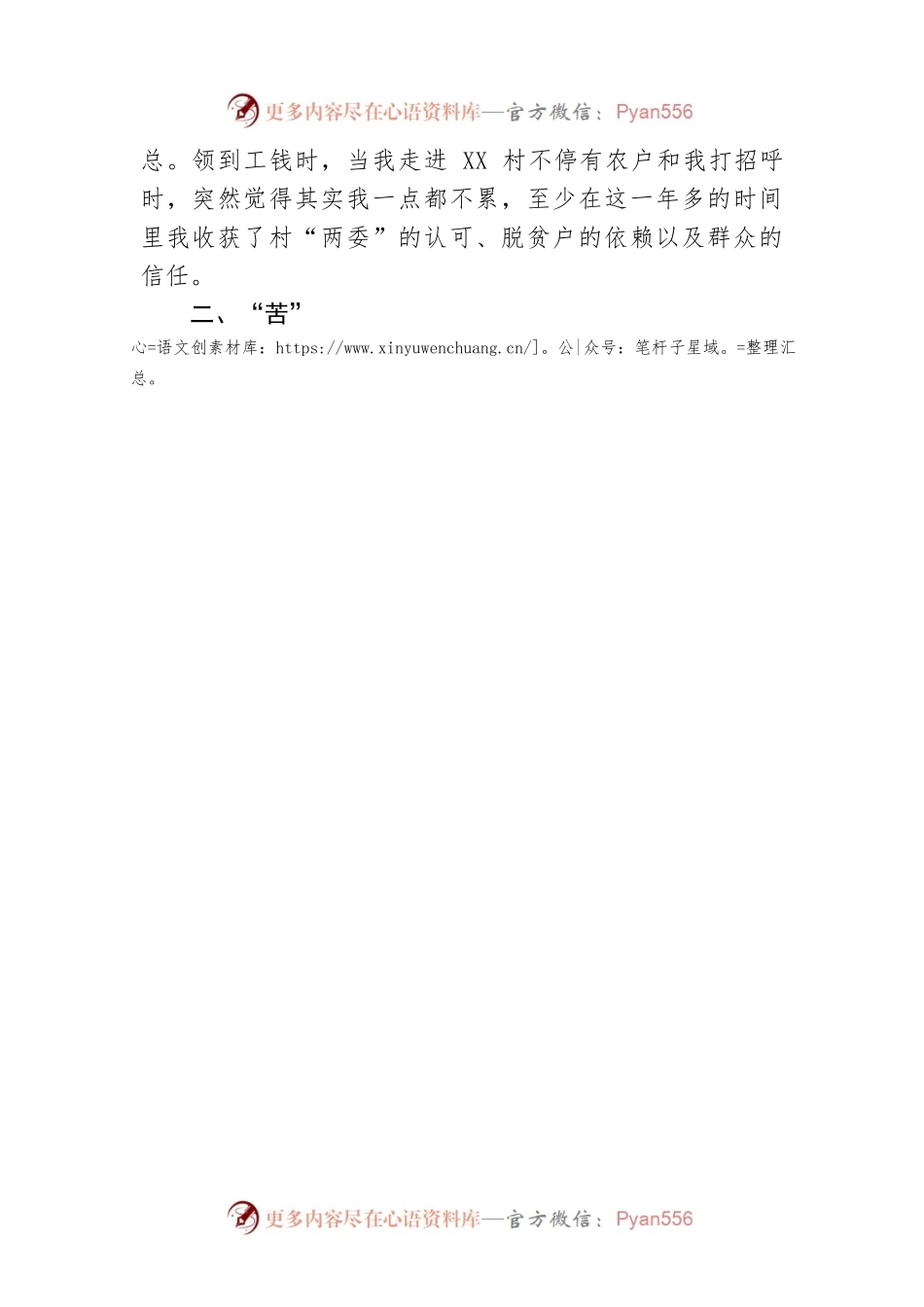 更多内容尽在心语资料库—官方微信：Pyan556

总。领到工钱时，当我走进 XX 村不停有农户和我打招呼时，突然觉得其实我一点都不累，至少在这一年多的时间里我收获了村“两委”的认可、脱贫户的依赖以及群众的信任。

二、“苦”

心=语文创素材库：https://www.xinyuwenchuang.cn/]。公|众号：笔杆子星域。=整理汇总。

更多内容尽在心语资料库—官方微信：Pyan556